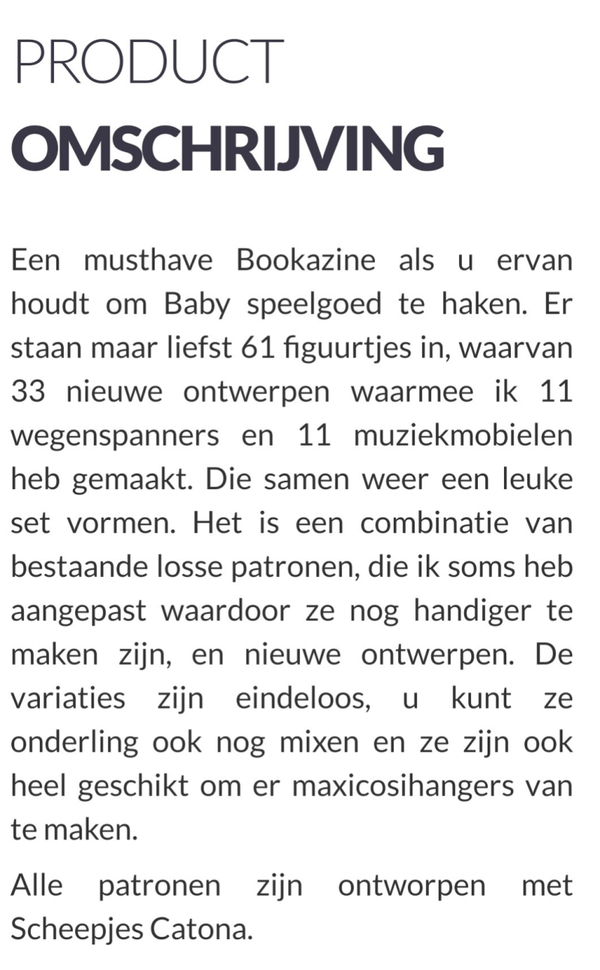 PRODUCT
OMSCHRIJVING

Een musthave Bookazine als u ervan houdt om Baby speelgoed te haken. Er staan maar liefst 61 figuurtjes in, waarvan 33 nieuwe ontwerpen waarmee ik 11 wegenspanners en 11 muziekmobielen heb gemaakt. Die samen weer een leuke set vormen. Het is een combinatie van bestaande losse patronen, die ik soms heb aangepast waardoor ze nog handiger te maken zijn, en nieuwe ontwerpen. De variaties zijn eindeloos, u kunt ze onderling ook nog mixen en ze zijn ook heel geschikt om er maxicosihangers van te maken.

Alle patronen zijn ontworpen met Scheepjes Catona.